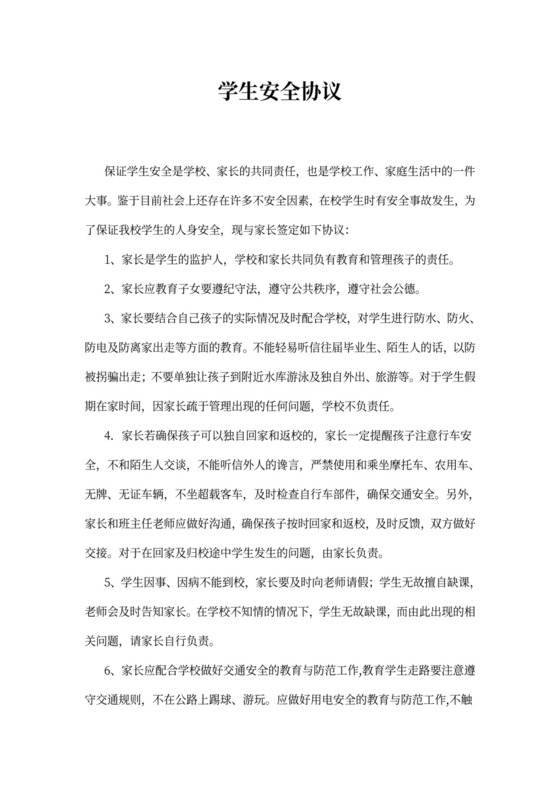 学生安全协议

保证学生安全是学校、家长的共同责任，也是学校工作、家庭生活中的一件大事。鉴于目前社会上还存在许多不安全因素，在校学生时有安全事故发生，为了保证我校学生的人身安全，现与家长签定如下协议：

1、家长是学生的监护人，学校和家长共同负有教育和管理孩子的责任。

2、家长应教育子女要遵纪守法，遵守公共秩序，遵守社会公德。

3、家长要结合自己孩子的实际情况及时配合学校，对学生进行防水、防火、防电及防离家出走等方面的教育。不能轻易听信往届毕业生、陌生人的话，以防被拐骗出走；不要单独让孩子到附近水库游泳及独自外出、旅游等。对于学生假期在家时间，因家长疏于管理出现的任何问题，学校不负责任。

4. 家长若确保孩子可以独自回家和返校的，家长一定提醒孩子注意行车安全，不和陌生人交谈，不能听信外人的谗言，严禁使用和乘坐摩托车、农用车、无牌、无证车辆，不坐超载客车，及时检查自行车部件，确保交通安全。另外，家长和班主任老师应做好沟通，确保孩子按时回家和返校，及时反馈，双方做好交接。对于在回家及归校途中学生发生的问题，由家长负责。

5、学生因事、因病不能到校，家长要及时向老师请假；学生无故擅自缺课，老师会及时告知家长。在学校不知情的情况下，学生无故缺课，而由此出现的相关问题，请家长自行负责。

6、家长应配合学校做好交通安全的教育与防范工作,教育学生走路要注意遵守交通规则，不在公路上踢球、游玩。应做好用电安全的教育与防范工作,不触